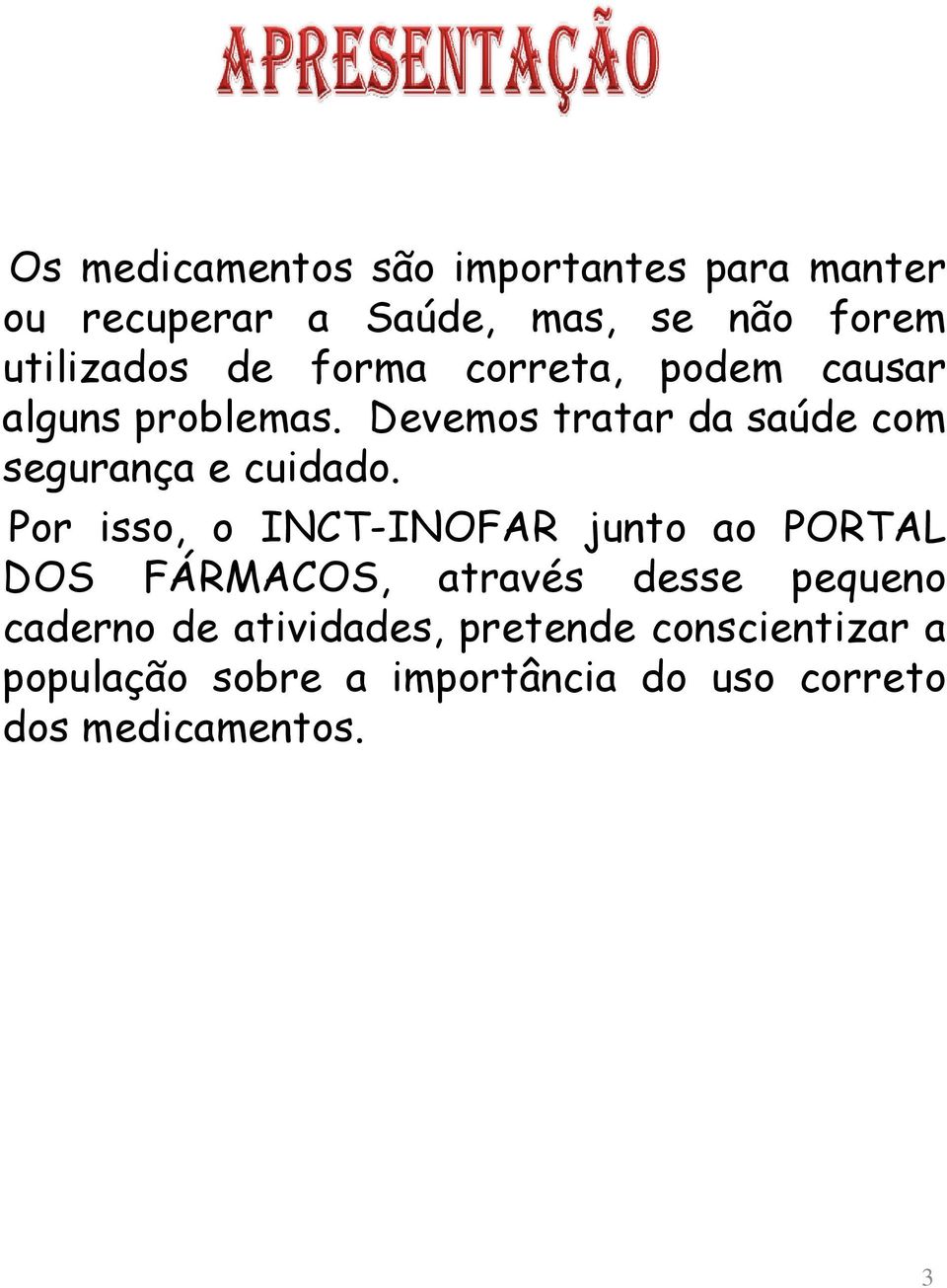 APRESENTAÇÃO

Os medicamentos são importantes para manter ou recuperar a Saúde, mas, se não forem utilizados de forma correta, podem causar alguns problemas. Devemos tratar da saúde com segurança e cuidado.

Por isso, o INCT-INOFAR junto ao PORTAL DOS FÁRMACOS, através desse pequeno caderno de atividades, pretende conscientizar a população sobre a importância do uso correto dos medicamentos.

3